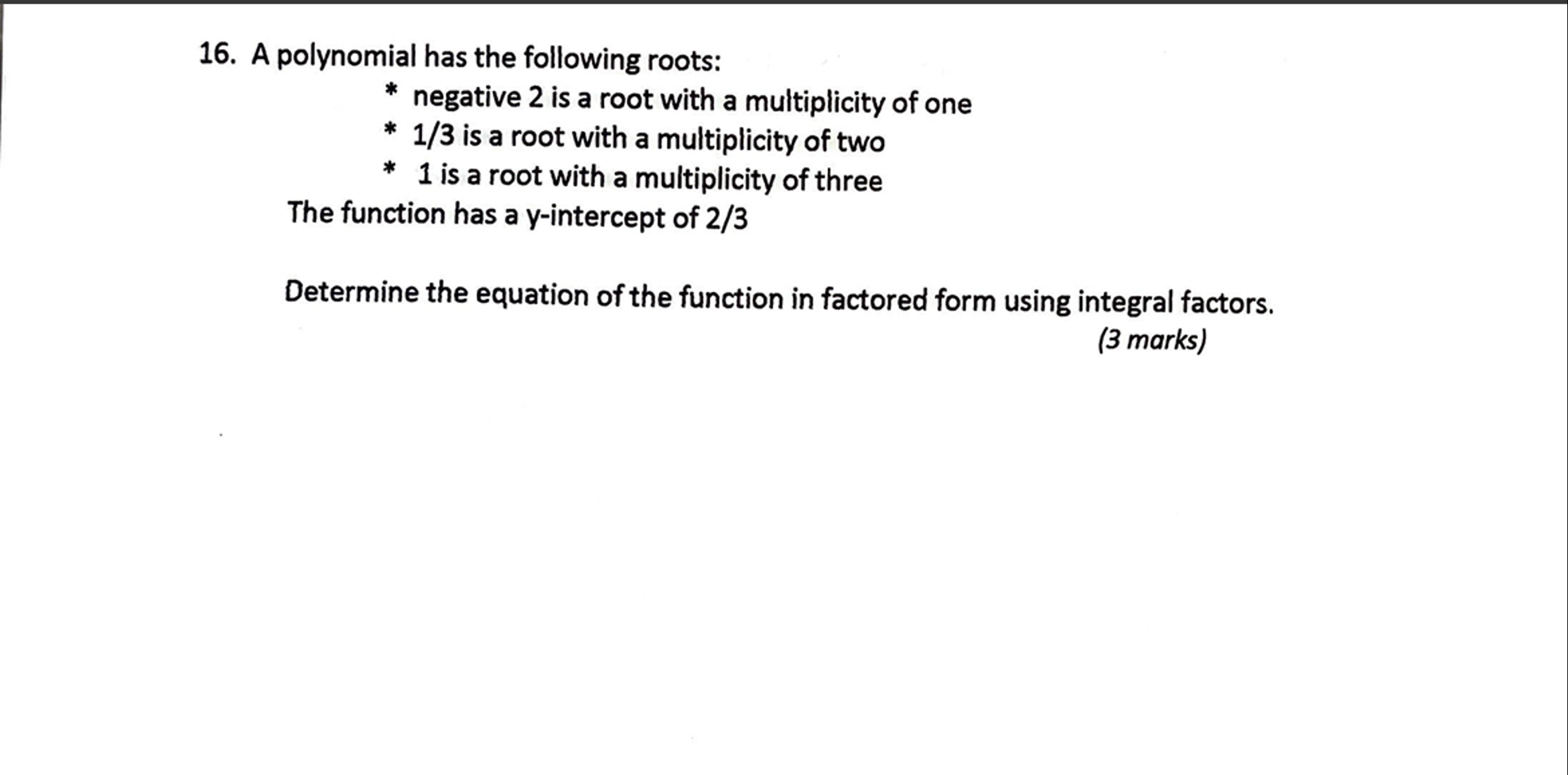 16. A polynomial has the following roots:

* negative 2 is a root with a multiplicity of one
* 1/3 is a root with a multiplicity of two
* 1 is a root with a multiplicity of three

The function has a y-intercept of 2/3

Determine the equation of the function in factored form using integral factors.

(3 marks)